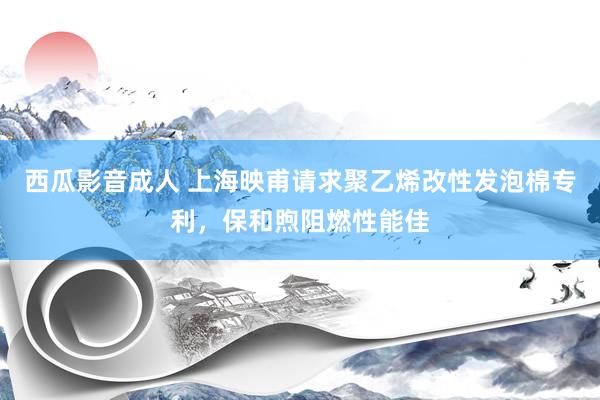 西瓜影音成人 上海映甫请求聚乙烯改性发泡棉专利，保和煦阻燃性能佳